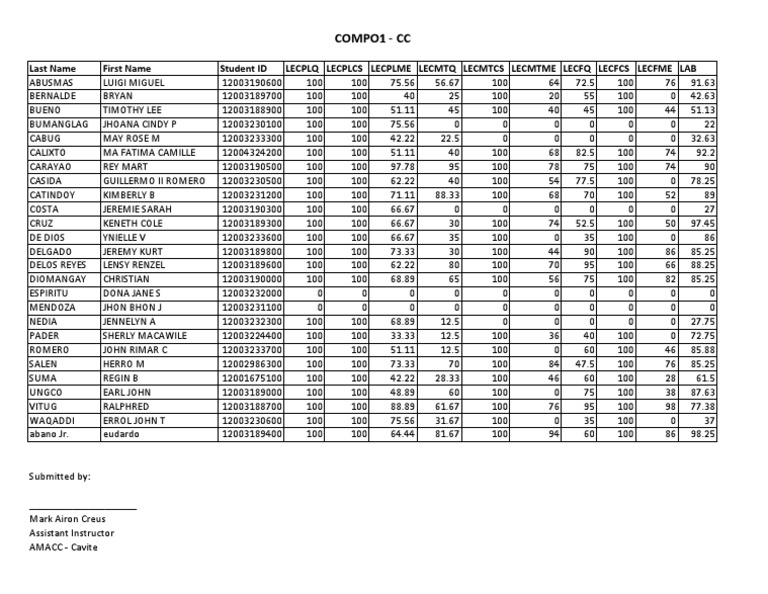 COMPO1 - CC

| Last Name | First Name | Student ID | LECPLQ | LECPLCS | LECPLME | LECMTQ | LECMTCS | LECMTME | LECFQ | LECFCS | LECFME | LAB |
|---|---|---|---|---|---|---|---|---|---|---|---|---|
| ABUSMAS | LUIGI MIGUEL | 12003190600 | 100 | 100 | 75.56 | 56.67 | 100 | 64 | 72.5 | 100 | 76 | 91.63 |
| BERNALDE | BRYAN | 12003189700 | 100 | 100 | 40 | 25 | 100 | 20 | 55 | 100 | 0 | 42.63 |
| BUENO | TIMOTHY LEE | 12003188900 | 100 | 100 | 51.11 | 45 | 100 | 40 | 45 | 100 | 44 | 51.13 |
| BUMANGLAG | JHOANA CINDY P | 12003230100 | 100 | 100 | 75.56 | 0 | 0 | 0 | 0 | 0 | 0 | 22 |
| CABUG | MAY ROSE M | 12003233300 | 100 | 100 | 42.22 | 22.5 | 0 | 0 | 0 | 0 | 0 | 32.63 |
| CALIXTO | MA FATIMA CAMILLE | 12004324200 | 100 | 100 | 51.11 | 40 | 100 | 68 | 82.5 | 100 | 74 | 92.2 |
| CARAYAO | REY MART | 12003190500 | 100 | 100 | 97.78 | 95 | 100 | 78 | 75 | 100 | 74 | 90 |
| CASIDA | GUILLERMO II ROMERO | 12003230500 | 100 | 100 | 62.22 | 40 | 100 | 54 | 77.5 | 100 | 0 | 78.25 |
| CATINDOY | KIMBERLY B | 12003231200 | 100 | 100 | 71.11 | 88.33 | 100 | 68 | 70 | 100 | 52 | 89 |
| COSTA | JEREMIE SARAH | 12003190300 | 100 | 100 | 66.67 | 0 | 0 | 0 | 0 | 0 | 0 | 27 |
| CRUZ | KENETH COLE | 12003189300 | 100 | 100 | 66.67 | 30 | 100 | 74 | 52.5 | 100 | 50 | 97.45 |
| DE DIOS | YNIELLE V | 12003233600 | 100 | 100 | 66.67 | 35 | 100 | 0 | 35 | 100 | 0 | 86 |
| DELGADO | JEREMY KURT | 12003189800 | 100 | 100 | 73.33 | 30 | 100 | 44 | 90 | 100 | 86 | 85.25 |
| DELOS REYES | LENSY RENZEL | 12003189600 | 100 | 100 | 62.22 | 80 | 100 | 70 | 95 | 100 | 66 | 88.25 |
| DIOMANGAY | CHRISTIAN | 12003190000 | 100 | 100 | 68.89 | 65 | 100 | 56 | 75 | 100 | 82 | 85.25 |
| ESPIRITU | DONA JANE S | 12003232000 | 0 | 0 | 0 | 0 | 0 | 0 | 0 | 0 | 0 | 0 |
| MENDOZA | JHON BHON J | 12003231100 | 0 | 0 | 0 | 0 | 0 | 0 | 0 | 0 | 0 | 0 |
| NEDIA | JENNELYN A | 12003232300 | 100 | 100 | 68.89 | 12.5 | 0 | 0 | 0 | 0 | 0 | 27.75 |
| PADER | SHERLY MACAWILE | 12003224400 | 100 | 100 | 33.33 | 12.5 | 100 | 36 | 40 | 100 | 0 | 72.75 |
| ROMERO | JOHN RIMAR C | 12003233700 | 100 | 100 | 51.11 | 12.5 | 100 | 0 | 60 | 100 | 46 | 85.88 |
| SALEN | HERRO M | 12002986300 | 100 | 100 | 73.33 | 70 | 100 | 84 | 47.5 | 100 | 76 | 85.25 |
| SUMA | REGIN B | 12001675100 | 100 | 100 | 42.22 | 28.33 | 100 | 46 | 60 | 100 | 28 | 61.5 |
| UNGCO | EARL JOHN | 12003189000 | 100 | 100 | 48.89 | 60 | 100 | 0 | 75 | 100 | 38 | 87.63 |
| VITUG | RALPHRED | 12003188700 | 100 | 100 | 88.89 | 61.67 | 100 | 76 | 95 | 100 | 98 | 77.38 |
| WAQADDI | ERROL JOHN T | 12003230600 | 100 | 100 | 75.56 | 31.67 | 100 | 0 | 35 | 100 | 0 | 37 |
| abano Jr. | eudardo | 12003189400 | 100 | 100 | 64.44 | 81.67 | 100 | 94 | 60 | 100 | 86 | 98.25 |

Submitted by:

Mark Airon Creus
Assistant Instructor
AMACC - Cavite